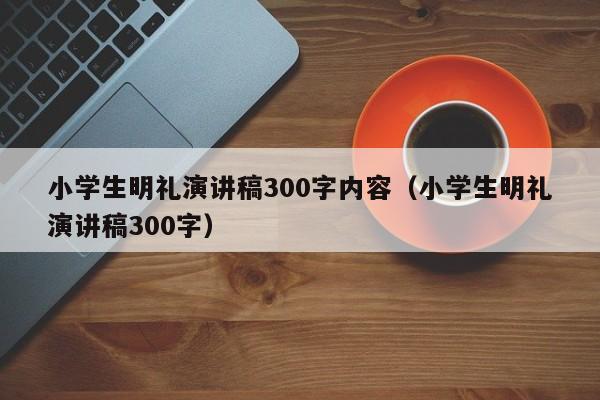 小学生明礼演讲稿300字内容（小学生明礼演讲稿300字）